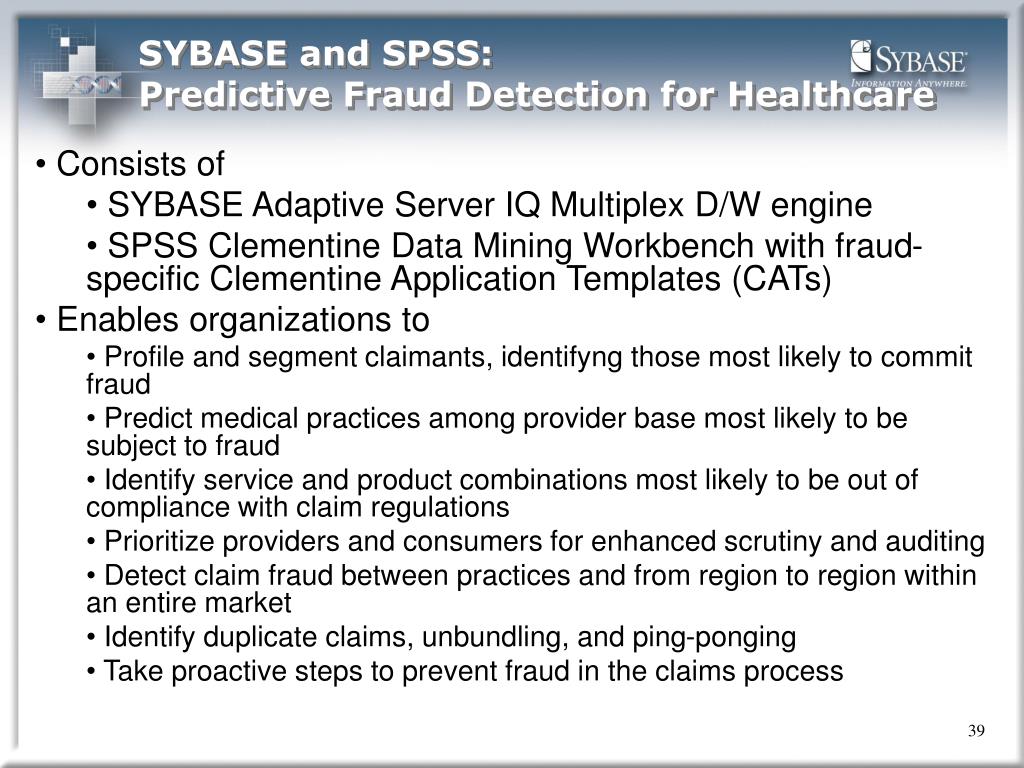 SYBASE and SPSS:
Predictive Fraud Detection for Healthcare

SYBASE
INFORMATION ANYWHERE.

• Consists of

• SYBASE Adaptive Server IQ Multiplex D/W engine

• SPSS Clementine Data Mining Workbench with fraud-specific Clementine Application Templates (CATs)

• Enables organizations to

• Profile and segment claimants, identifyng those most likely to commit fraud

• Predict medical practices among provider base most likely to be subject to fraud

• Identify service and product combinations most likely to be out of compliance with claim regulations

• Prioritize providers and consumers for enhanced scrutiny and auditing

• Detect claim fraud between practices and from region to region within an entire market

• Identify duplicate claims, unbundling, and ping-ponging

• Take proactive steps to prevent fraud in the claims process

39